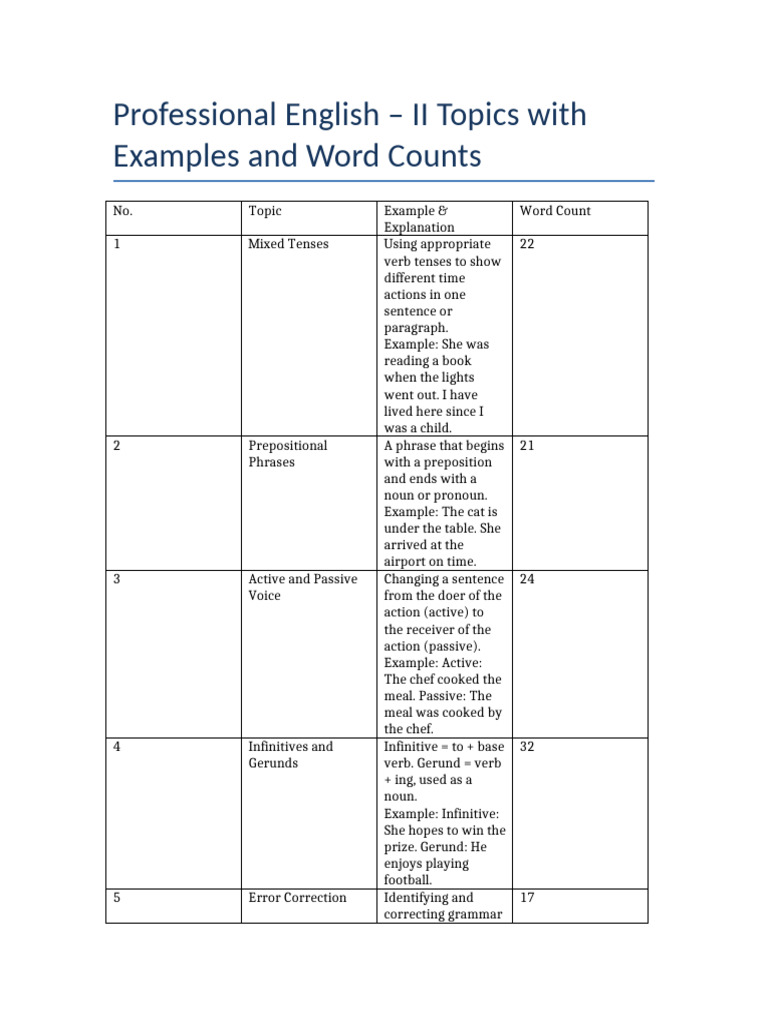 Professional English – II Topics with Examples and Word Counts

| No. | Topic | Example & Explanation | Word Count |
|---|---|---|---|
| 1 | Mixed Tenses | Using appropriate verb tenses to show different time actions in one sentence or paragraph. Example: She was reading a book when the lights went out. I have lived here since I was a child. | 22 |
| 2 | Prepositional Phrases | A phrase that begins with a preposition and ends with a noun or pronoun. Example: The cat is under the table. She arrived at the airport on time. | 21 |
| 3 | Active and Passive Voice | Changing a sentence from the doer of the action (active) to the receiver of the action (passive). Example: Active: The chef cooked the meal. Passive: The meal was cooked by the chef. | 24 |
| 4 | Infinitives and Gerunds | Infinitive = to + base verb. Gerund = verb + ing, used as a noun. Example: Infinitive: She hopes to win the prize. Gerund: He enjoys playing football. | 32 |
| 5 | Error Correction | Identifying and correcting grammar | 17 |